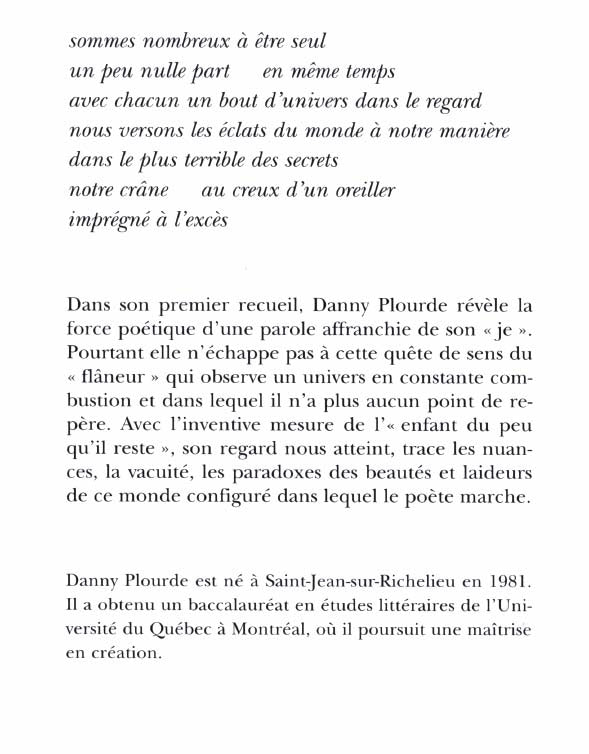 sommes nombreux à être seul
un peu nulle part     en même temps
avec chacun un bout d'univers dans le regard
nous versons les éclats du monde à notre manière
dans le plus terrible des secrets
notre crâne     au creux d'un oreiller
imprégné à l'excès

Dans son premier recueil, Danny Plourde révèle la force poétique d'une parole affranchie de son « je ». Pourtant elle n'échappe pas à cette quête de sens du « flâneur » qui observe un univers en constante combustion et dans lequel il n'a plus aucun point de repère. Avec l'inventive mesure de l'« enfant du peu qu'il reste », son regard nous atteint, trace les nuances, la vacuité, les paradoxes des beautés et laideurs de ce monde configuré dans lequel le poète marche.

Danny Plourde est né à Saint-Jean-sur-Richelieu en 1981. Il a obtenu un baccalauréat en études littéraires de l'Université du Québec à Montréal, où il poursuit une maîtrise en création.